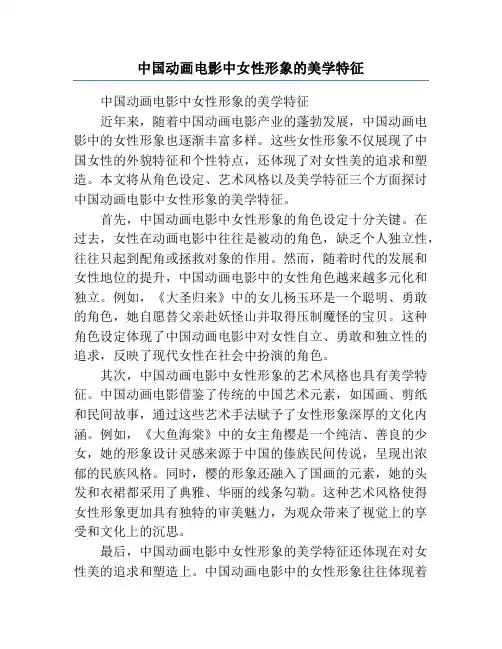 中国动画电影中女性形象的美学特征

中国动画电影中女性形象的美学特征

近年来，随着中国动画电影产业的蓬勃发展，中国动画电影中的女性形象也逐渐丰富多样。这些女性形象不仅展现了中国女性的外貌特征和个性特点，还体现了对女性美的追求和塑造。本文将从角色设定、艺术风格以及美学特征三个方面探讨中国动画电影中女性形象的美学特征。

首先，中国动画电影中女性形象的角色设定十分关键。在过去，女性在动画电影中往往是被动的角色，缺乏个人独立性，往往只起到配角或拯救对象的作用。然而，随着时代的发展和女性地位的提升，中国动画电影中的女性角色越来越多元化和独立。例如，《大圣归来》中的女儿杨玉环是一个聪明、勇敢的角色，她自愿替父亲赴妖怪山并取得压制魔怪的宝贝。这种角色设定体现了中国动画电影中对女性自立、勇敢和独立性的追求，反映了现代女性在社会中扮演的角色。

其次，中国动画电影中女性形象的艺术风格也具有美学特征。中国动画电影借鉴了传统的中国艺术元素，如国画、剪纸和民间故事，通过这些艺术手法赋予了女性形象深厚的文化内涵。例如，《大鱼海棠》中的女主角樱是一个纯洁、善良的少女，她的形象设计灵感来源于中国的傣族民间传说，呈现出浓郁的民族风格。同时，樱的形象还融入了国画的元素，她的头发和衣裙都采用了典雅、华丽的线条勾勒。这种艺术风格使得女性形象更加具有独特的审美魅力，为观众带来了视觉上的享受和文化上的沉思。

最后，中国动画电影中女性形象的美学特征还体现在对女性美的追求和塑造上。中国动画电影中的女性形象往往体现着